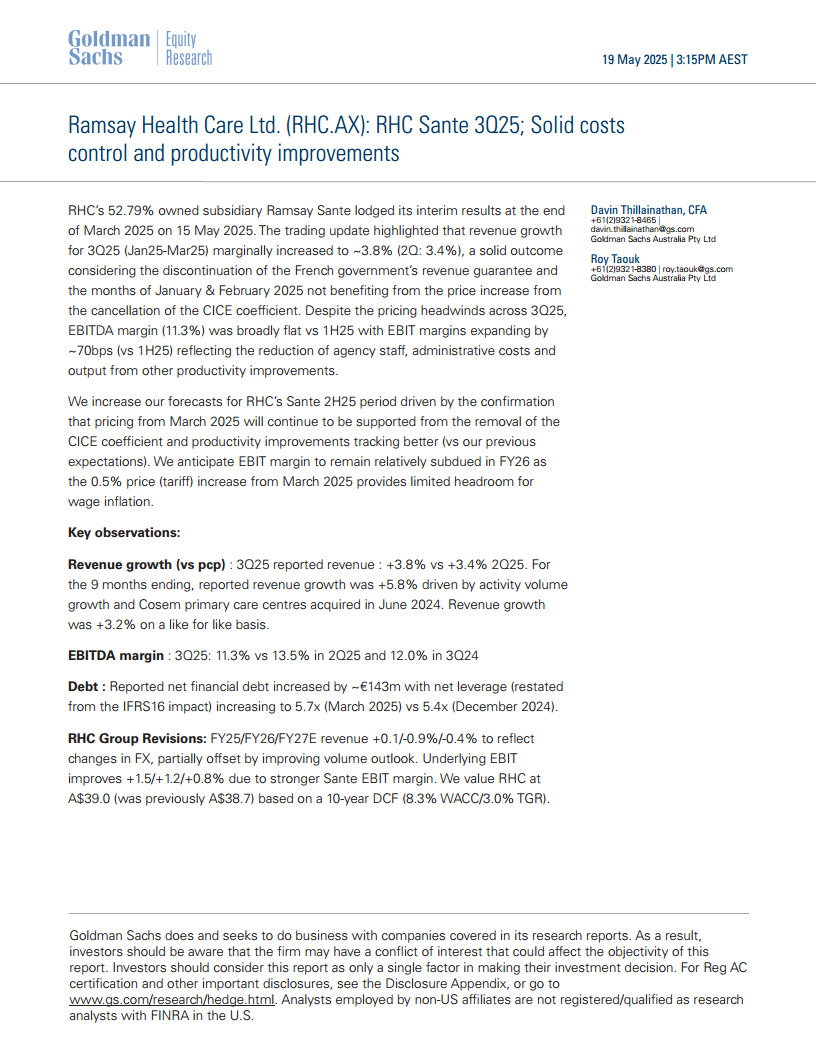 Goldman Sachs | Equity Research

19 May 2025 | 3:15PM AEST

Ramsay Health Care Ltd. (RHC.AX): RHC Sante 3Q25; Solid costs control and productivity improvements

RHC's 52.79% owned subsidiary Ramsay Sante lodged its interim results at the end of March 2025 on 15 May 2025. The trading update highlighted that revenue growth for 3Q25 (Jan25-Mar25) marginally increased to ~3.8% (2Q: 3.4%), a solid outcome considering the discontinuation of the French government's revenue guarantee and the months of January & February 2025 not benefiting from the price increase from the cancellation of the CICE coefficient. Despite the pricing headwinds across 3Q25, EBITDA margin (11.3%) was broadly flat vs 1H25 with EBIT margins expanding by ~70bps (vs 1H25) reflecting the reduction of agency staff, administrative costs and output from other productivity improvements.

We increase our forecasts for RHC's Sante 2H25 period driven by the confirmation that pricing from March 2025 will continue to be supported from the removal of the CICE coefficient and productivity improvements tracking better (vs our previous expectations). We anticipate EBIT margin to remain relatively subdued in FY26 as the 0.5% price (tariff) increase from March 2025 provides limited headroom for wage inflation.

Key observations:

Revenue growth (vs pcp) : 3Q25 reported revenue : +3.8% vs +3.4% 2Q25. For the 9 months ending, reported revenue growth was +5.8% driven by activity volume growth and Cosem primary care centres acquired in June 2024. Revenue growth was +3.2% on a like for like basis.

EBITDA margin : 3Q25: 11.3% vs 13.5% in 2Q25 and 12.0% in 3Q24

Debt : Reported net financial debt increased by ~€143m with net leverage (restated from the IFRS16 impact) increasing to 5.7x (March 2025) vs 5.4x (December 2024).

RHC Group Revisions: FY25/FY26/FY27E revenue +0.1/-0.9%/-0.4% to reflect changes in FX, partially offset by improving volume outlook. Underlying EBIT improves +1.5/+1.2/+0.8% due to stronger Sante EBIT margin. We value RHC at A$39.0 (was previously A$38.7) based on a 10-year DCF (8.3% WACC/3.0% TGR).

Davin Thillainathan, CFA
+61(2)9321-8465 | davin.thillainathan@gs.com
Goldman Sachs Australia Pty Ltd

Roy Taouk
+61(2)9321-8380 | roy.taouk@gs.com
Goldman Sachs Australia Pty Ltd

Goldman Sachs does and seeks to do business with companies covered in its research reports. As a result, investors should be aware that the firm may have a conflict of interest that could affect the objectivity of this report. Investors should consider this report as only a single factor in making their investment decision. For Reg AC certification and other important disclosures, see the Disclosure Appendix, or go to www.gs.com/research/hedge.html. Analysts employed by non-US affiliates are not registered/qualified as research analysts with FINRA in the U.S.